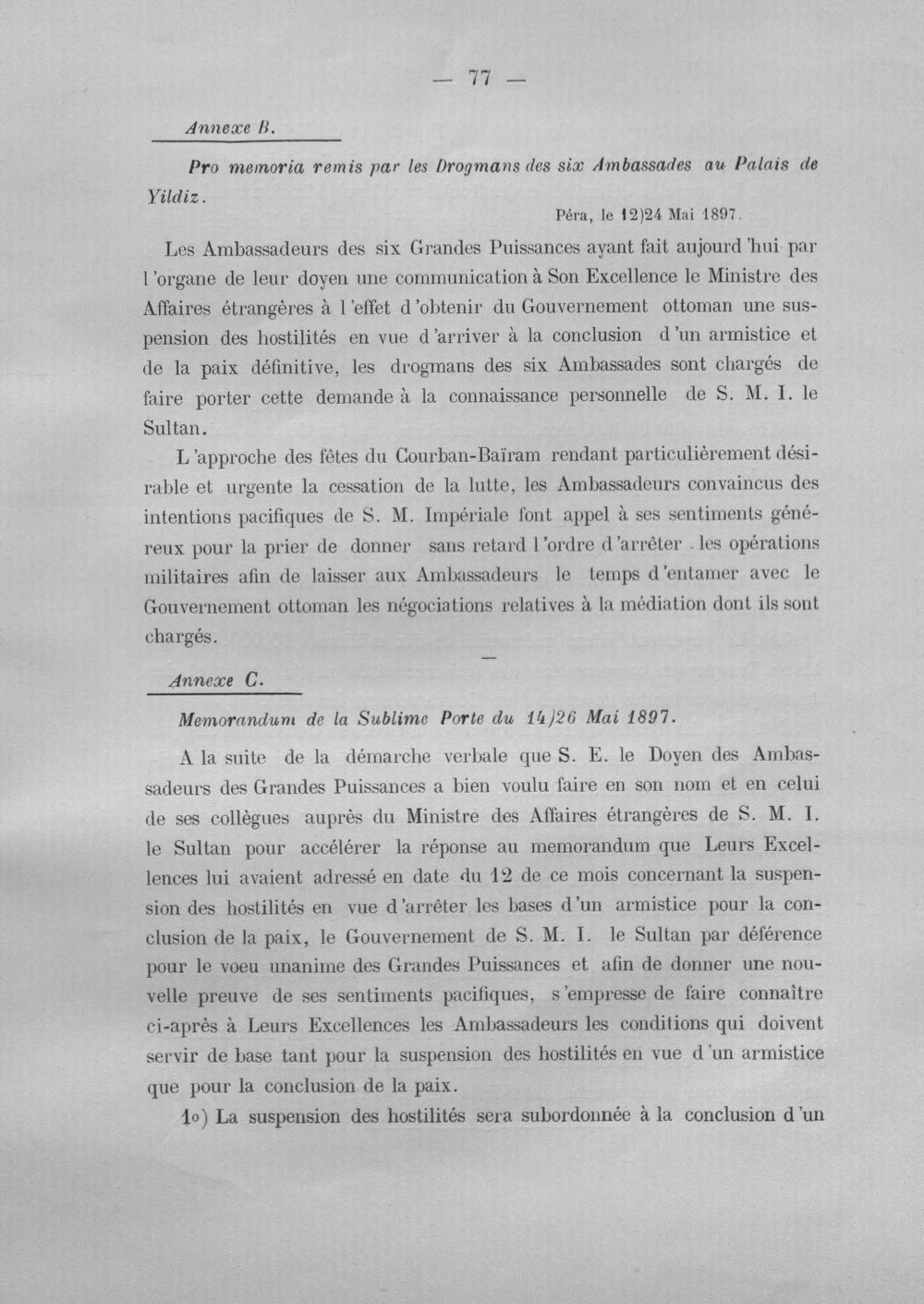 — 77 —

Annexe B.

Pro memoria remis par les Drogmans des six Ambassades au Palais de Yildiz.

Péra, le 12)24 Mai 1897.

Les Ambassadeurs des six Grandes Puissances ayant fait aujourd'hui par l'organe de leur doyen une communication à Son Excellence le Ministre des Affaires étrangères à l'effet d'obtenir du Gouvernement ottoman une suspension des hostilités en vue d'arriver à la conclusion d'un armistice et de la paix définitive, les drogmans des six Ambassades sont chargés de faire porter cette demande à la connaissance personnelle de S. M. I. le Sultan.

L'approche des fêtes du Courban-Baïram rendant particulièrement désirable et urgente la cessation de la lutte, les Ambassadeurs convaincus des intentions pacifiques de S. M. Impériale font appel à ses sentiments généreux pour la prier de donner sans retard l'ordre d'arrêter les opérations militaires afin de laisser aux Ambassadeurs le temps d'entamer avec le Gouvernement ottoman les négociations relatives à la médiation dont ils sont chargés.

—

Annexe C.

Memorandum de la Sublime Porte du 14)26 Mai 1897.

A la suite de la démarche verbale que S. E. le Doyen des Ambassadeurs des Grandes Puissances a bien voulu faire en son nom et en celui de ses collègues auprès du Ministre des Affaires étrangères de S. M. I. le Sultan pour accélérer la réponse au memorandum que Leurs Excellences lui avaient adressé en date du 12 de ce mois concernant la suspension des hostilités en vue d'arrêter les bases d'un armistice pour la conclusion de la paix, le Gouvernement de S. M. I. le Sultan par déférence pour le voeu unanime des Grandes Puissances et afin de donner une nouvelle preuve de ses sentiments pacifiques, s'empresse de faire connaître ci-après à Leurs Excellences les Ambassadeurs les conditions qui doivent servir de base tant pour la suspension des hostilités en vue d'un armistice que pour la conclusion de la paix.

1o) La suspension des hostilités sera subordonnée à la conclusion d'un